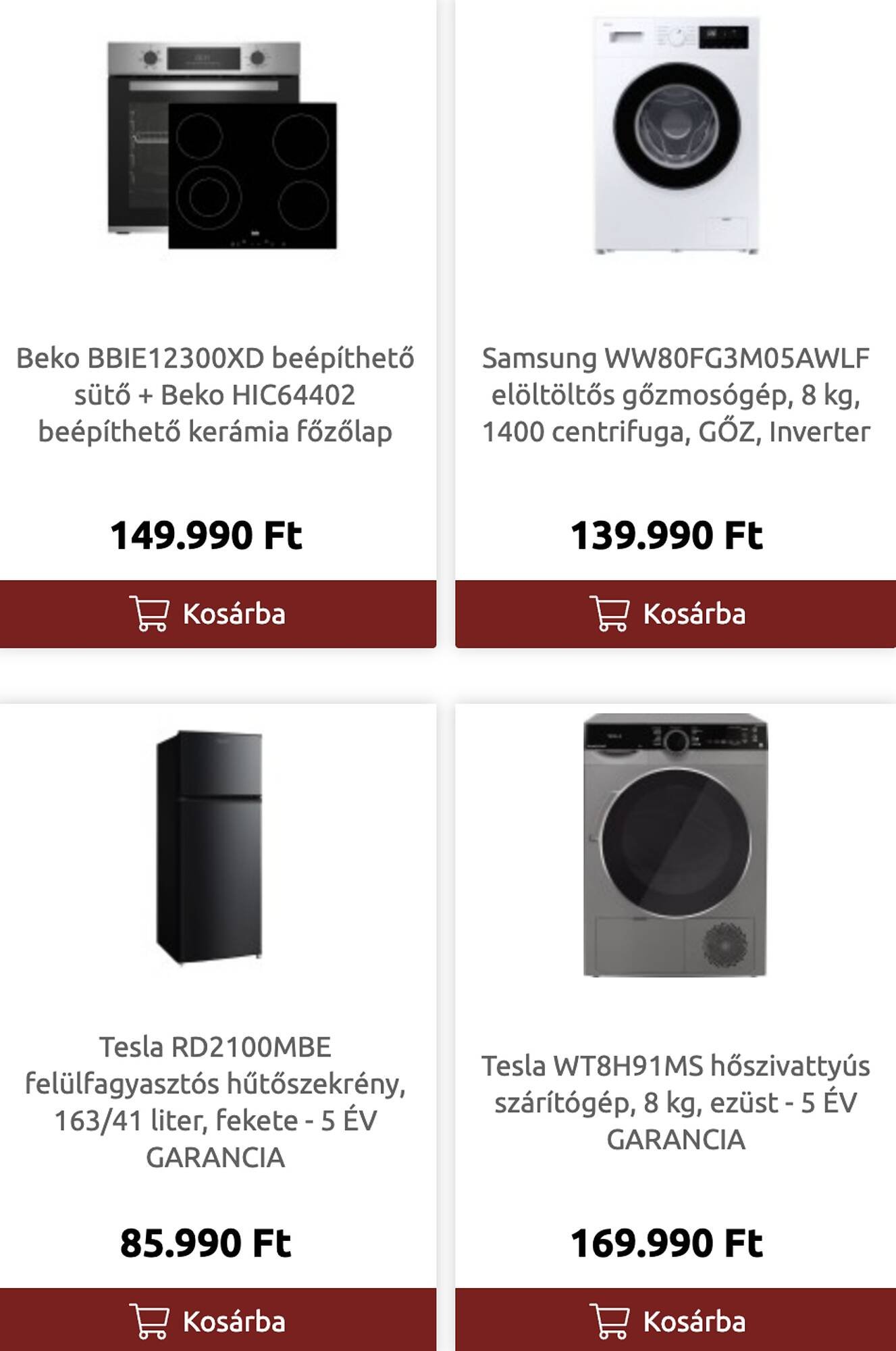 Beko BBIE12300XD beépíthető sütő + Beko HIC64402 beépíthető kerámia főzőlap

149.990 Ft

Kosárba

Samsung WW80FG3M05AWLF elöltöltős gőzmosógép, 8 kg, 1400 centrifuga, GŐZ, Inverter

139.990 Ft

Kosárba

Tesla RD2100MBE felülfagyasztós hűtőszekrény, 163/41 liter, fekete - 5 ÉV GARANCIA

85.990 Ft

Kosárba

Tesla WT8H91MS hőszivattyús szárítógép, 8 kg, ezüst - 5 ÉV GARANCIA

169.990 Ft

Kosárba